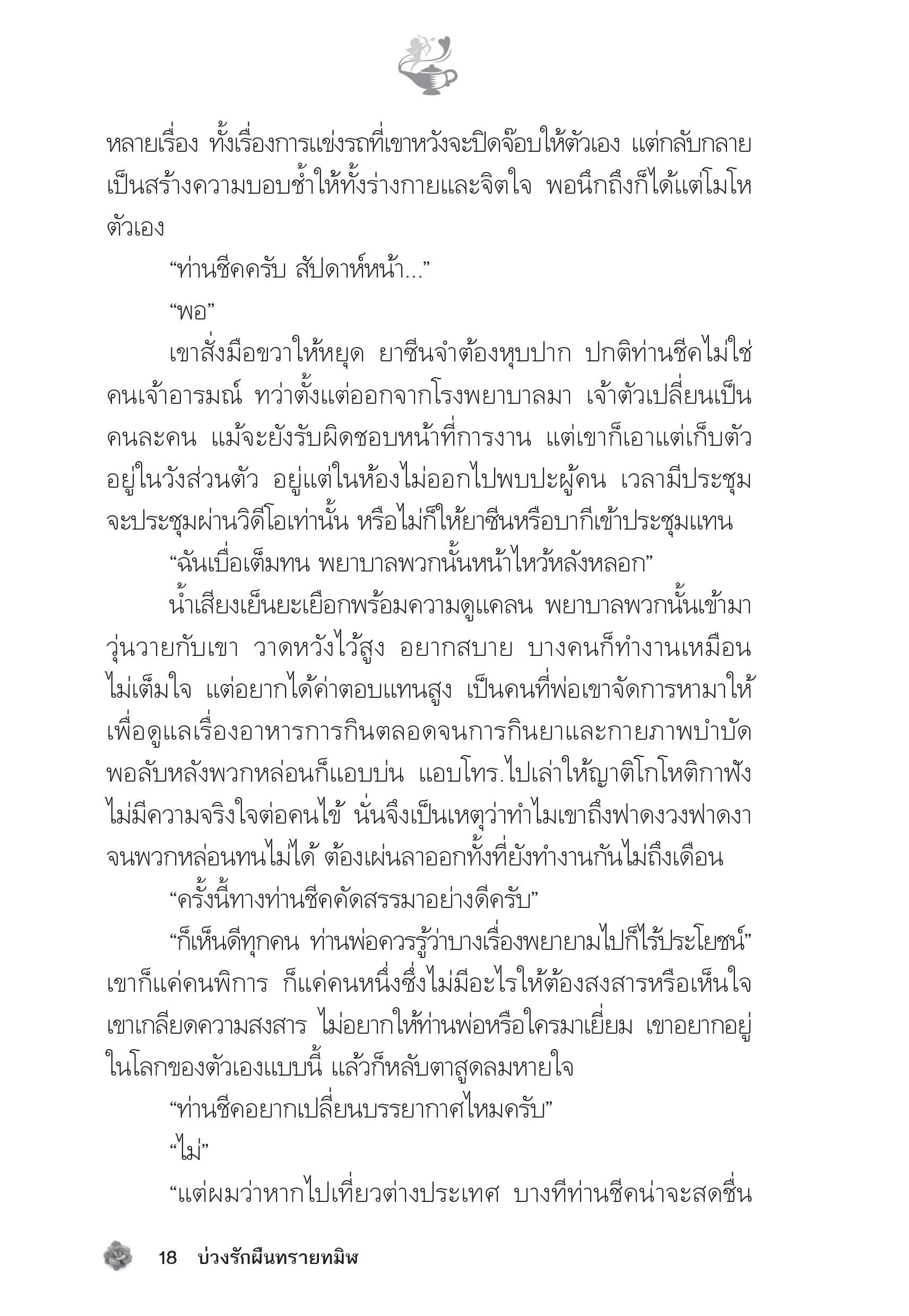 หลายเรื่อง ทั้งเรื่องการแข่งรถที่เขาหวังจะปิดจ๊อบให้ตัวเอง แต่กลับกลายเป็นสร้างความบอบช้ำให้ทั้งร่างกายและจิตใจ พอนึกถึงก็ได้แต่โมโหตัวเอง

“ท่านชีคครับ สัปดาห์หน้า...”

“พอ”

เขาสั่งมือขวาให้หยุด ยาซีนจำต้องหุบปาก ปกติท่านชีคไม่ใช่คนเจ้าอารมณ์ ทว่าตั้งแต่ออกจากโรงพยาบาลมา เจ้าตัวเปลี่ยนเป็นคนละคน แม้จะยังรับผิดชอบหน้าที่การงาน แต่เขาก็เอาแต่เก็บตัวอยู่ในวังส่วนตัว อยู่แต่ในห้องไม่ออกไปพบปะผู้คน เวลามีประชุมจะประชุมผ่านวิดีโอเท่านั้น หรือไม่ก็ให้ยาซีนหรือบากีเข้าประชุมแทน

“ฉันเบื่อเต็มทน พยาบาลพวกนั้นหน้าไหว้หลังหลอก”

น้ำเสียงเย็นยะเยือกพร้อมความดูแคลน พยาบาลพวกนั้นเข้ามาวุ่นวายกับเขา วาดหวังไว้สูง อยากสบาย บางคนก็ทำงานเหมือนไม่เต็มใจ แต่อยากได้ค่าตอบแทนสูง เป็นคนที่พ่อเขาจัดการหามาให้เพื่อดูแลเรื่องอาหารการกินตลอดจนการกินยาและกายภาพบำบัด พอลับหลังพวกหล่อนก็แอบบ่น แอบโทร.ไปเล่าให้ญาติโกโหติกาฟัง ไม่มีความจริงใจต่อคนไข้ นั่นจึงเป็นเหตุว่าทำไมเขาถึงฟาดงวงฟาดงาจนพวกหล่อนทนไม่ได้ ต้องเผ่นลาออกทั้งที่ยังทำงานกันไม่ถึงเดือน

“ครั้งนี้ทางท่านชีคคัดสรรมาอย่างดีครับ”

“ก็เห็นดีทุกคน ท่านพ่อควรรู้ว่าบางเรื่องพยายามไปก็ไร้ประโยชน์” เขาก็แค่คนพิการ ก็แค่คนหนึ่งซึ่งไม่มีอะไรให้ต้องสงสารหรือเห็นใจ เขาเกลียดความสงสาร ไม่อยากให้ท่านพ่อหรือใครมาเยี่ยม เขาอยากอยู่ในโลกของตัวเองแบบนี้ แล้วก็หลับตาสูดลมหายใจ

“ท่านชีคอยากเปลี่ยนบรรยากาศไหมครับ”

“ไม่”

“แต่ผมว่าหากไปเที่ยวต่างประเทศ บางทีท่านชีคน่าจะสดชื่น

18 บ่วงรักผืนทรายทมิฬ